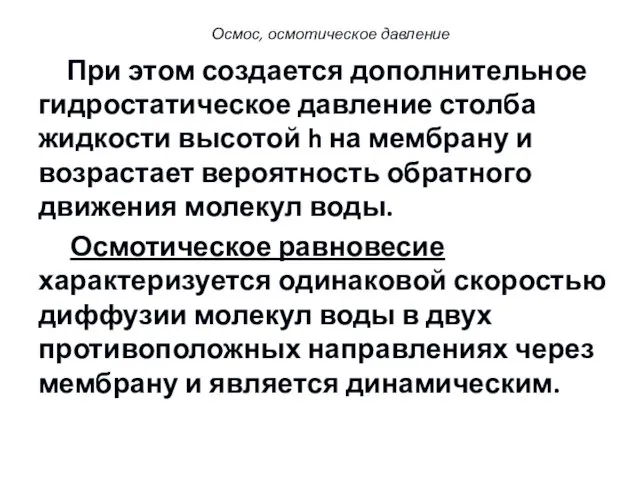 Осмос, осмотическое давление

При этом создается дополнительное гидростатическое давление столба жидкости высотой h на мембрану и возрастает вероятность обратного движения молекул воды.

Осмотическое равновесие характеризуется одинаковой скоростью диффузии молекул воды в двух противоположных направлениях через мембрану и является динамическим.